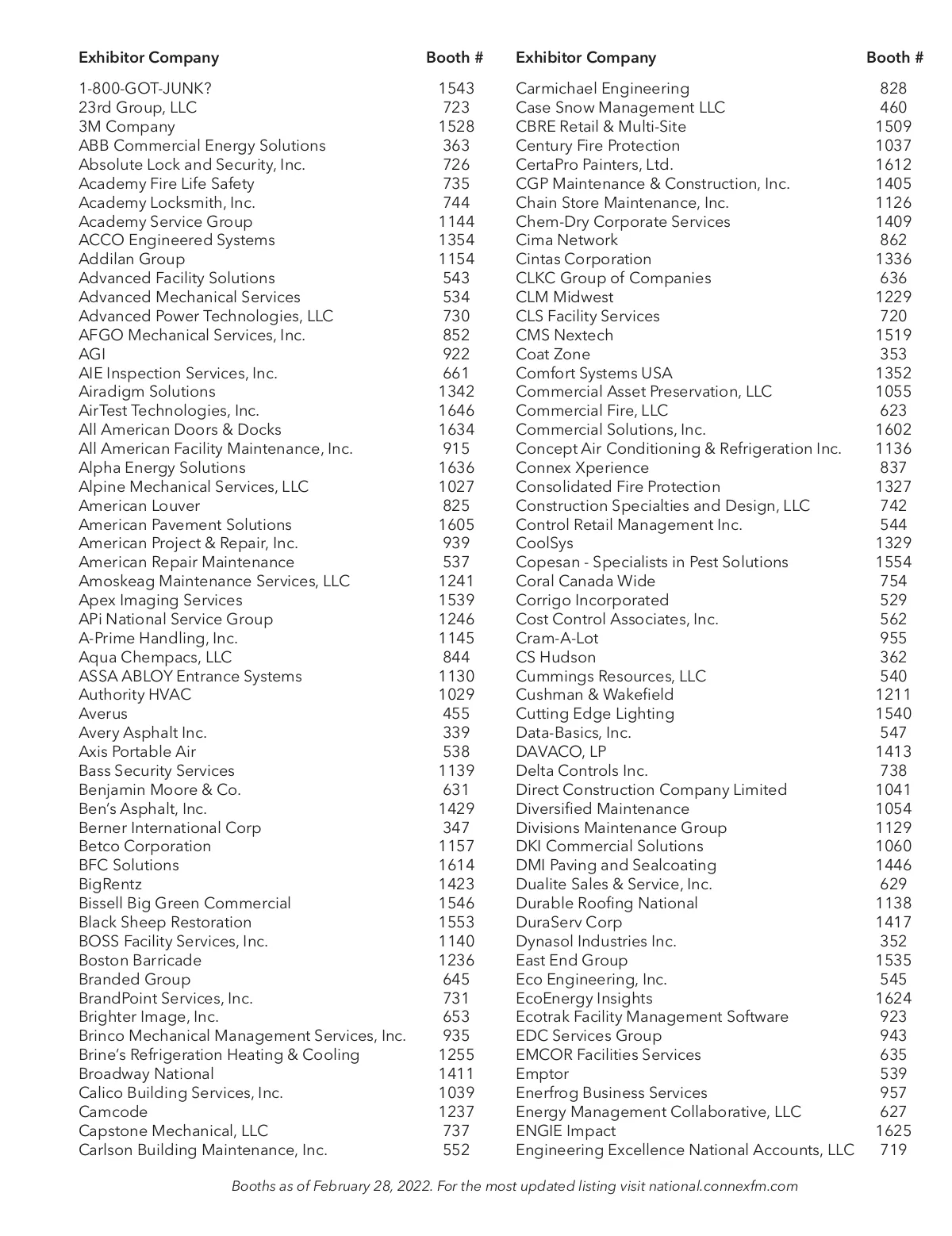 | Exhibitor Company | Booth # |
|---|---|
| 1-800-GOT-JUNK? | 1543 |
| 23rd Group, LLC | 723 |
| 3M Company | 1528 |
| ABB Commercial Energy Solutions | 363 |
| Absolute Lock and Security, Inc. | 726 |
| Academy Fire Life Safety | 735 |
| Academy Locksmith, Inc. | 744 |
| Academy Service Group | 1144 |
| ACCO Engineered Systems | 1354 |
| Addilan Group | 1154 |
| Advanced Facility Solutions | 543 |
| Advanced Mechanical Services | 534 |
| Advanced Power Technologies, LLC | 730 |
| AFGO Mechanical Services, Inc. | 852 |
| AGI | 922 |
| AIE Inspection Services, Inc. | 661 |
| Airadigm Solutions | 1342 |
| AirTest Technologies, Inc. | 1646 |
| All American Doors & Docks | 1634 |
| All American Facility Maintenance, Inc. | 915 |
| Alpha Energy Solutions | 1636 |
| Alpine Mechanical Services, LLC | 1027 |
| American Louver | 825 |
| American Pavement Solutions | 1605 |
| American Project & Repair, Inc. | 939 |
| American Repair Maintenance | 537 |
| Amoskeag Maintenance Services, LLC | 1241 |
| Apex Imaging Services | 1539 |
| APi National Service Group | 1246 |
| A-Prime Handling, Inc. | 1145 |
| Aqua Chempacs, LLC | 844 |
| ASSA ABLOY Entrance Systems | 1130 |
| Authority HVAC | 1029 |
| Averus | 455 |
| Avery Asphalt Inc. | 339 |
| Axis Portable Air | 538 |
| Bass Security Services | 1139 |
| Benjamin Moore & Co. | 631 |
| Ben's Asphalt, Inc. | 1429 |
| Berner International Corp | 347 |
| Betco Corporation | 1157 |
| BFC Solutions | 1614 |
| BigRentz | 1423 |
| Bissell Big Green Commercial | 1546 |
| Black Sheep Restoration | 1553 |
| BOSS Facility Services, Inc. | 1140 |
| Boston Barricade | 1236 |
| Branded Group | 645 |
| BrandPoint Services, Inc. | 731 |
| Brighter Image, Inc. | 653 |
| Brinco Mechanical Management Services, Inc. | 935 |
| Brine's Refrigeration Heating & Cooling | 1255 |
| Broadway National | 1411 |
| Calico Building Services, Inc. | 1039 |
| Camcode | 1237 |
| Capstone Mechanical, LLC | 737 |
| Carlson Building Maintenance, Inc. | 552 |

| Exhibitor Company | Booth # |
|---|---|
| Carmichael Engineering | 828 |
| Case Snow Management LLC | 460 |
| CBRE Retail & Multi-Site | 1509 |
| Century Fire Protection | 1037 |
| CertaPro Painters, Ltd. | 1612 |
| CGP Maintenance & Construction, Inc. | 1405 |
| Chain Store Maintenance, Inc. | 1126 |
| Chem-Dry Corporate Services | 1409 |
| Cima Network | 862 |
| Cintas Corporation | 1336 |
| CLKC Group of Companies | 636 |
| CLM Midwest | 1229 |
| CLS Facility Services | 720 |
| CMS Nextech | 1519 |
| Coat Zone | 353 |
| Comfort Systems USA | 1352 |
| Commercial Asset Preservation, LLC | 1055 |
| Commercial Fire, LLC | 623 |
| Commercial Solutions, Inc. | 1602 |
| Concept Air Conditioning & Refrigeration Inc. | 1136 |
| Connex Xperience | 837 |
| Consolidated Fire Protection | 1327 |
| Construction Specialties and Design, LLC | 742 |
| Control Retail Management Inc. | 544 |
| CoolSys | 1329 |
| Copesan - Specialists in Pest Solutions | 1554 |
| Coral Canada Wide | 754 |
| Corrigo Incorporated | 529 |
| Cost Control Associates, Inc. | 562 |
| Cram-A-Lot | 955 |
| CS Hudson | 362 |
| Cummings Resources, LLC | 540 |
| Cushman & Wakefield | 1211 |
| Cutting Edge Lighting | 1540 |
| Data-Basics, Inc. | 547 |
| DAVACO, LP | 1413 |
| Delta Controls Inc. | 738 |
| Direct Construction Company Limited | 1041 |
| Diversified Maintenance | 1054 |
| Divisions Maintenance Group | 1129 |
| DKI Commercial Solutions | 1060 |
| DMI Paving and Sealcoating | 1446 |
| Dualite Sales & Service, Inc. | 629 |
| Durable Roofing National | 1138 |
| DuraServ Corp | 1417 |
| Dynasol Industries Inc. | 352 |
| East End Group | 1535 |
| Eco Engineering, Inc. | 545 |
| EcoEnergy Insights | 1624 |
| Ecotrak Facility Management Software | 923 |
| EDC Services Group | 943 |
| EMCOR Facilities Services | 635 |
| Emptor | 539 |
| Enerfrog Business Services | 957 |
| Energy Management Collaborative, LLC | 627 |
| ENGIE Impact | 1625 |
| Engineering Excellence National Accounts, LLC | 719 |

Booths as of February 28, 2022. For the most updated listing visit national.connexfm.com